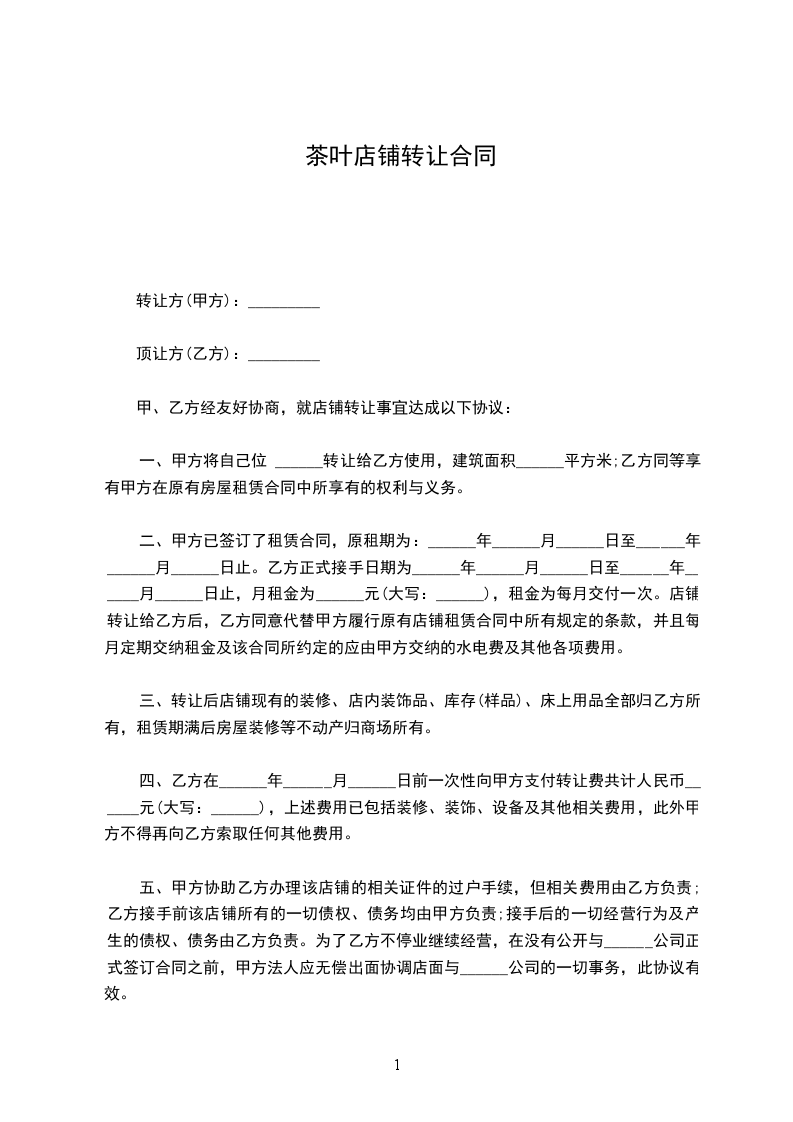 茶叶店铺转让合同

转让方(甲方)：_________

顶让方(乙方)：_________

甲、乙方经友好协商，就店铺转让事宜达成以下协议：

一、甲方将自己位 ______转让给乙方使用，建筑面积______平方米;乙方同等享有甲方在原有房屋租赁合同中所享有的权利与义务。

二、甲方已签订了租赁合同，原租期为：______年______月______日至______年______月______日止。乙方正式接手日期为______年______月______日至______年______月______日止，月租金为______元(大写：______)，租金为每月交付一次。店铺转让给乙方后，乙方同意代替甲方履行原有店铺租赁合同中所有规定的条款，并且每月定期交纳租金及该合同所约定的应由甲方交纳的水电费及其他各项费用。

三、转让后店铺现有的装修、店内装饰品、库存(样品)、床上用品全部归乙方所有，租赁期满后房屋装修等不动产归商场所有。

四、乙方在______年______月______日前一次性向甲方支付转让费共计人民币______元(大写：______)，上述费用已包括装修、装饰、设备及其他相关费用，此外甲方不得再向乙方索取任何其他费用。

五、甲方协助乙方办理该店铺的相关证件的过户手续，但相关费用由乙方负责;乙方接手前该店铺所有的一切债权、债务均由甲方负责;接手后的一切经营行为及产生的债权、债务由乙方负责。为了乙方不停业继续经营，在没有公开与______公司正式签订合同之前，甲方法人应无偿出面协调店面与______公司的一切事务，此协议有效。

1